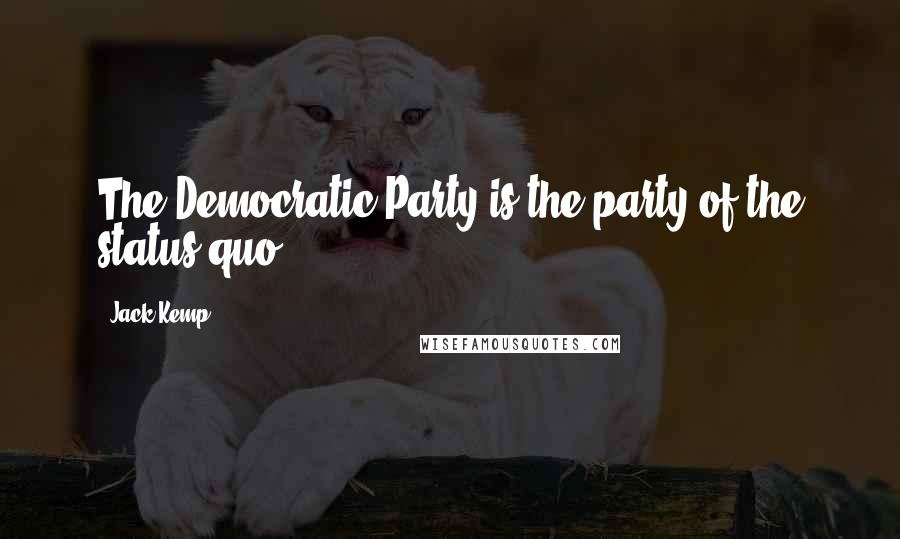 The Democratic Party is the party of the status quo.

Jack Kemp

WISEFAMOUSQUOTES.COM